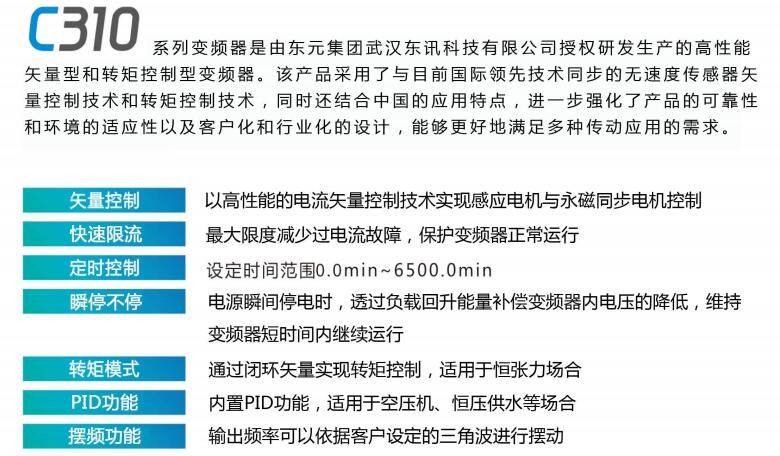 C310 系列变频器是由东元集团武汉东讯科技有限公司授权研发生产的高性能矢量型和转矩控制型变频器。该产品采用了与目前国际领先技术同步的无速度传感器矢量控制技术和转矩控制技术，同时还结合中国的应用特点，进一步强化了产品的可靠性和环境的适应性以及客户化和行业化的设计，能够更好地满足多种传动应用的需求。

| 矢量控制 | 以高性能的电流矢量控制技术实现感应电机与永磁同步电机控制 |
|---|---|
| 快速限流 | 最大限度减少过电流故障，保护变频器正常运行 |
| 定时控制 | 设定时间范围0.0min~6500.0min |
| 瞬停不停 | 电源瞬间停电时，透过负载回升能量补偿变频器内电压的降低，维持变频器短时间内继续运行 |
| 转矩模式 | 通过闭环矢量实现转矩控制，适用于恒张力场合 |
| PID功能 | 内置PID功能，适用于空压机、恒压供水等场合 |
| 摆频功能 | 输出频率可以依据客户设定的三角波进行摆动 |